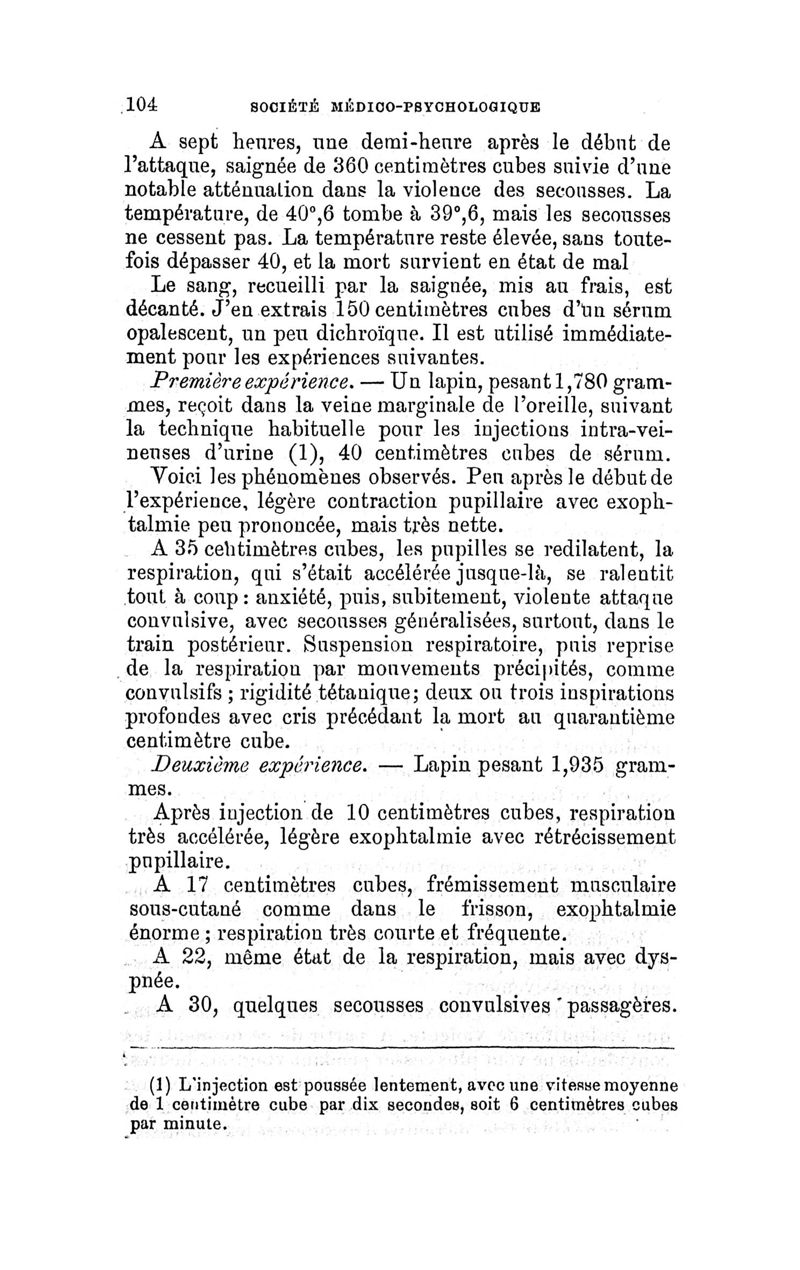 104 SOCIÉTÉ MÉDICO-PSYCHOLOGIQUE

A sept heures, une demi-heure après le début de l'attaque, saignée de 360 centimètres cubes suivie d'une notable atténuation dans la violence des secousses. La température, de 40°,6 tombe à 39°,6, mais les secousses ne cessent pas. La température reste élevée, sans toutefois dépasser 40, et la mort survient en état de mal

Le sang, recueilli par la saignée, mis au frais, est décanté. J'en extrais 150 centimètres cubes d'un sérum opalescent, un peu dichroïque. Il est utilisé immédiatement pour les expériences suivantes.

Première expérience. — Un lapin, pesant 1,780 grammes, reçoit dans la veine marginale de l'oreille, suivant la technique habituelle pour les injections intra-veineuses d'urine (1), 40 centimètres cubes de sérum.

Voici les phénomènes observés. Peu après le début de l'expérience, légère contraction pupillaire avec exophtalmie peu prononcée, mais très nette.

A 35 centimètres cubes, les pupilles se redilatent, la respiration, qui s'était accélérée jusque-là, se ralentit tout à coup : anxiété, puis, subitement, violente attaque convulsive, avec secousses généralisées, surtout, dans le train postérieur. Suspension respiratoire, puis reprise de la respiration par mouvements précipités, comme convulsifs ; rigidité tétanique; deux ou trois inspirations profondes avec cris précédant la mort au quarantième centimètre cube.

Deuxième expérience. — Lapin pesant 1,935 grammes.

Après injection de 10 centimètres cubes, respiration très accélérée, légère exophtalmie avec rétrécissement pupillaire.

A 17 centimètres cubes, frémissement musculaire sous-cutané comme dans le frisson, exophtalmie énorme ; respiration très courte et fréquente.

A 22, même état de la respiration, mais avec dyspnée.

A 30, quelques secousses convulsives passagères.

(1) L'injection est poussée lentement, avec une vitesse moyenne de 1 centimètre cube par dix secondes, soit 6 centimètres cubes par minute.